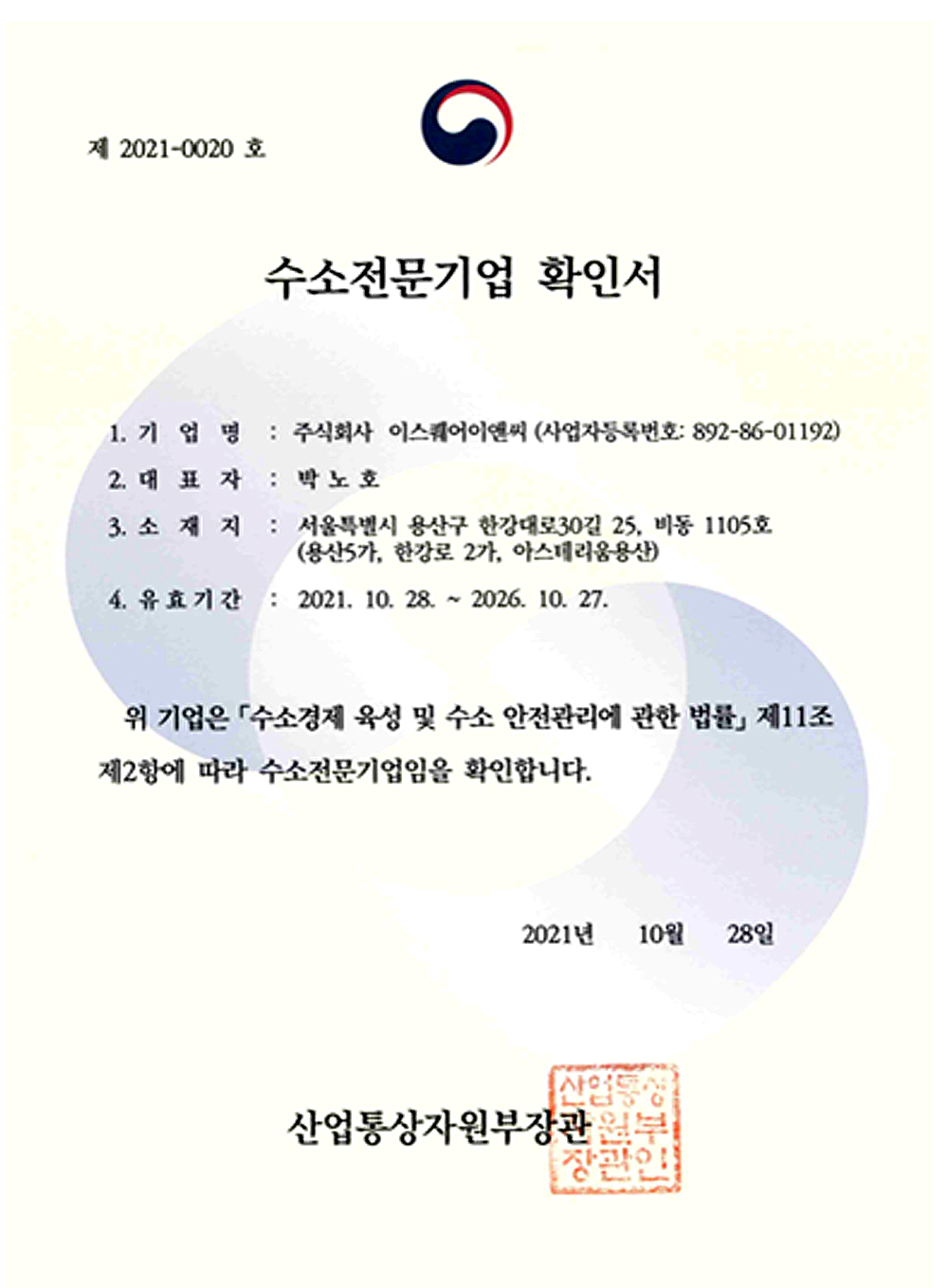 제 2021-0020 호

수소전문기업 확인서

1. 기 업 명 : 주식회사 이스퀘어이앤씨 (사업자등록번호: 892-86-01192)

2. 대 표 자 : 박 노 호

3. 소 재 지 : 서울특별시 용산구 한강대로30길 25, 비동 1105호 (용산5가, 한강로 2가, 아스테리움용산)

4. 유 효 기 간 : 2021. 10. 28. ~ 2026. 10. 27.

위 기업은 「수소경제 육성 및 수소 안전관리에 관한 법률」 제11조 제2항에 따라 수소전문기업임을 확인합니다.

2021년 10월 28일

산업통상자원부장관

산업통상자원부장관인